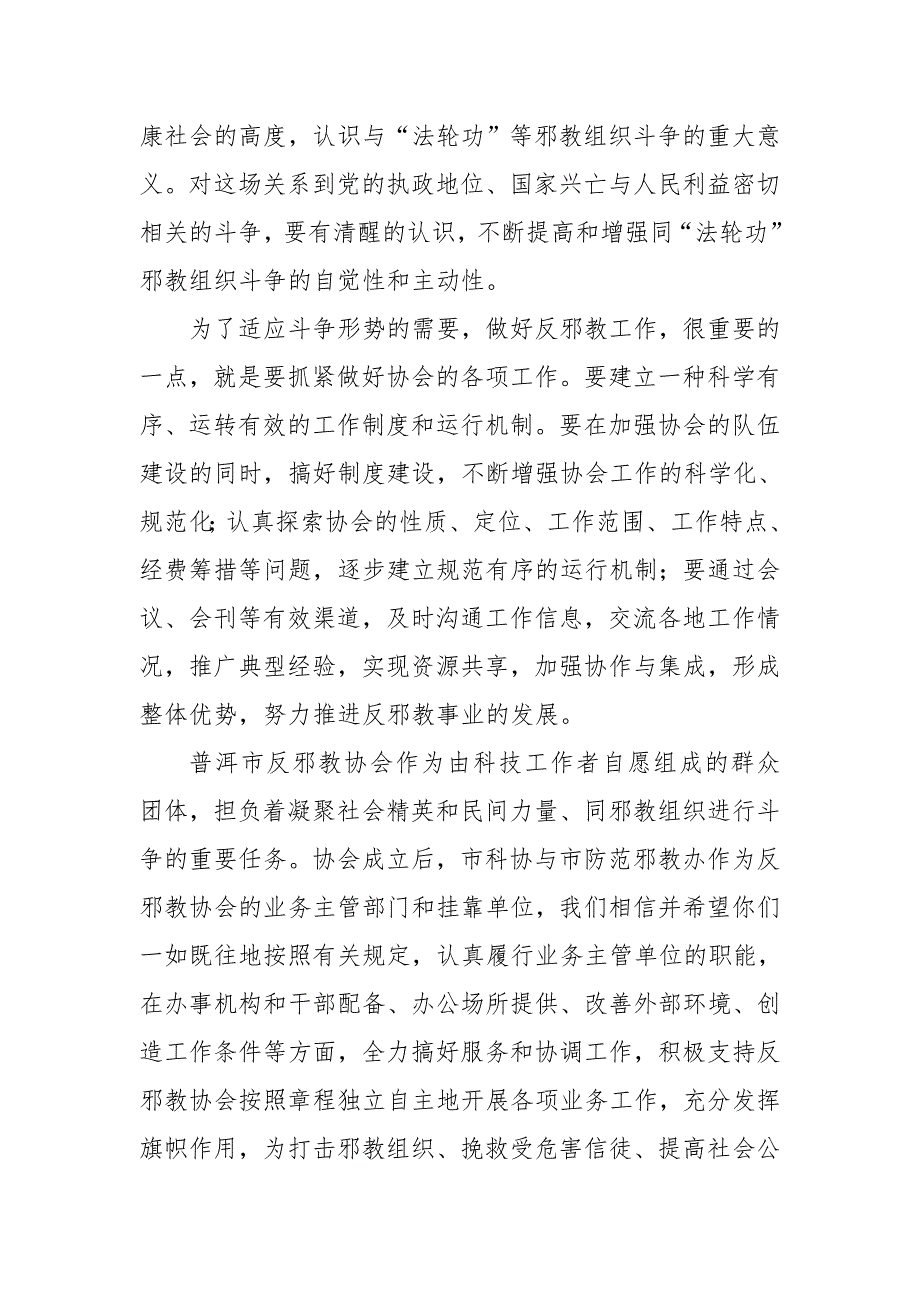 康社会的高度，认识与“法轮功”等邪教组织斗争的重大意义。对这场关系到党的执政地位、国家兴亡与人民利益密切相关的斗争，要有清醒的认识，不断提高和增强同“法轮功”邪教组织斗争的自觉性和主动性。

为了适应斗争形势的需要，做好反邪教工作，很重要的一点，就是要抓紧做好协会的各项工作。要建立一种科学有序、运转有效的工作制度和运行机制。要在加强协会的队伍建设的同时，搞好制度建设，不断增强协会工作的科学化、规范化;认真探索协会的性质、定位、工作范围、工作特点、经费筹措等问题，逐步建立规范有序的运行机制；要通过会议、会刊等有效渠道，及时沟通工作信息，交流各地工作情况，推广典型经验，实现资源共享，加强协作与集成，形成整体优势，努力推进反邪教事业的发展。

普洱市反邪教协会作为由科技工作者自愿组成的群众团体，担负着凝聚社会精英和民间力量、同邪教组织进行斗争的重要任务。协会成立后，市科协与市防范邪教办作为反邪教协会的业务主管部门和挂靠单位，我们相信并希望你们一如既往地按照有关规定，认真履行业务主管单位的职能，在办事机构和干部配备、办公场所提供、改善外部环境、创造工作条件等方面，全力搞好服务和协调工作，积极支持反邪教协会按照章程独立自主地开展各项业务工作，充分发挥旗帜作用，为打击邪教组织、挽救受危害信徒、提高社会公